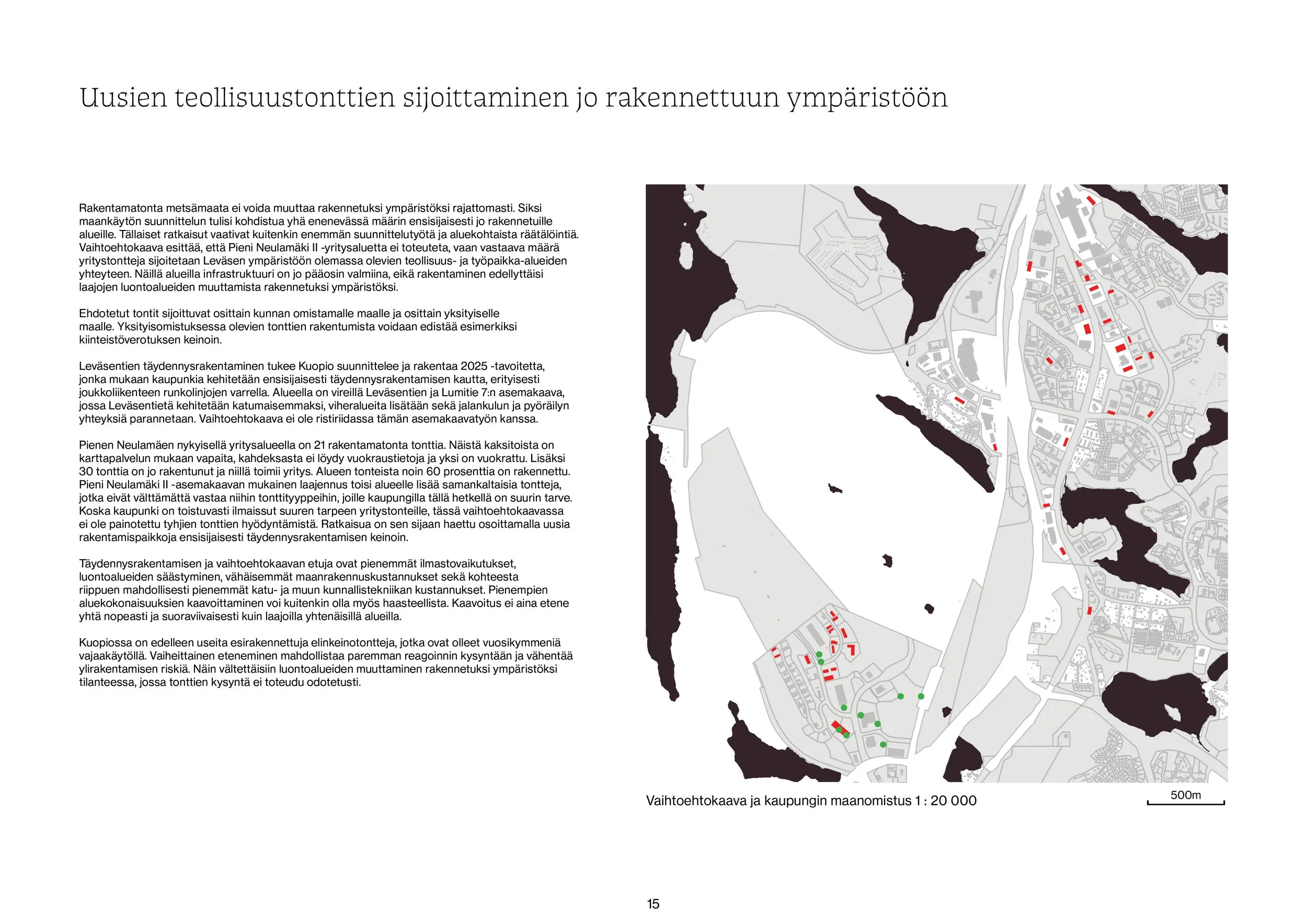 Uusien teollisuustonttien sijoittaminen jo rakennettuun ympäristöön

Rakentamatonta metsämaata ei voida muuttaa rakennetuksi ympäristöksi rajattomasti. Siksi maankäytön suunnittelun tulisi kohdistua yhä enenevässä määrin ensisijaisesti jo rakennetuille alueille. Tällaiset ratkaisut vaativat kuitenkin enemmän suunnittelutyötä ja aluekohtaista räätälöintiä. Vaihtoehtokaava esittää, että Pieni Neulamäki II -yritysaluetta ei toteuteta, vaan vastaava määrä yritystontteja sijoitetaan Leväsen ympäristöön olemassa olevien teollisuus- ja työpaikka-alueiden yhteyteen. Näillä alueilla infrastruktuuri on jo pääosin valmiina, eikä rakentaminen edellyttäisi laajojen luontoalueiden muuttamista rakennetuksi ympäristöksi.

Ehdotetut tontit sijoittuvat osittain kunnan omistamalle maalle ja osittain yksityiselle maalle. Yksityisomistuksessa olevien tonttien rakentumista voidaan edistää esimerkiksi kiinteistöverotuksen keinoin.

Leväsentien täydennysrakentaminen tukee Kuopio suunnittelee ja rakentaa 2025 -tavoitetta, jonka mukaan kaupunkia kehitetään ensisijaisesti täydennysrakentamisen kautta, erityisesti joukkoliikenteen runkolinjojen varrella. Alueella on vireillä Leväsentien ja Lumitie 7:n asemakaava, jossa Leväsentietä kehitetään katumaisemmaksi, viheralueita lisätään sekä jalankulun ja pyöräilyn yhteyksiä parannetaan. Vaihtoehtokaava ei ole ristiriidassa tämän asemakaavatyön kanssa.

Pienen Neulamäen nykyisellä yritysalueella on 21 rakentamatonta tonttia. Näistä kaksitoista on karttapalvelun mukaan vapaita, kahdeksasta ei löydy vuokraustietoja ja yksi on vuokrattu. Lisäksi 30 tonttia on jo rakentunut ja niillä toimii yritys. Alueen tonteista noin 60 prosenttia on rakennettu. Pieni Neulamäki II -asemakaavan mukainen laajennus toisi alueelle lisää samankaltaisia tontteja, jotka eivät välttämättä vastaa niihin tonttityyppeihin, joille kaupungilla tällä hetkellä on suurin tarve. Koska kaupunki on toistuvasti ilmaissut suuren tarpeen yritystonteille, tässä vaihtoehtokaavassa ei ole painotettu tyhjien tonttien hyödyntämistä. Ratkaisua on sen sijaan haettu osoittamalla uusia rakentamispaikkoja ensisijaisesti täydennysrakentamisen keinoin.

Täydennysrakentamisen ja vaihtoehtokaavan etuja ovat pienemmät ilmastovaikutukset, luontoalueiden säästyminen, vähäisemmät maanrakennuskustannukset sekä kohteesta riippuen mahdollisesti pienemmät katu- ja muun kunnallistekniikan kustannukset. Pienempien aluekokonaisuuksien kaavoittaminen voi kuitenkin olla myös haasteellista. Kaavoitus ei aina etene yhtä nopeasti ja suoraviivaisesti kuin laajoilla yhtenäisillä alueilla.

Kuopiossa on edelleen useita esirakennettuja elinkeinotontteja, jotka ovat olleet vuosikymmeniä vajaakäytöllä. Vaiheittainen eteneminen mahdollistaa paremman reagoinnin kysyntään ja vähentää ylirakentamisen riskiä. Näin vältettäisiin luontoalueiden muuttaminen rakennetuksi ympäristöksi tilanteessa, jossa tonttien kysyntä ei toteudu odotetusti.

Vaihtoehtokaava ja kaupungin maanomistus 1 : 20 000

500m

15